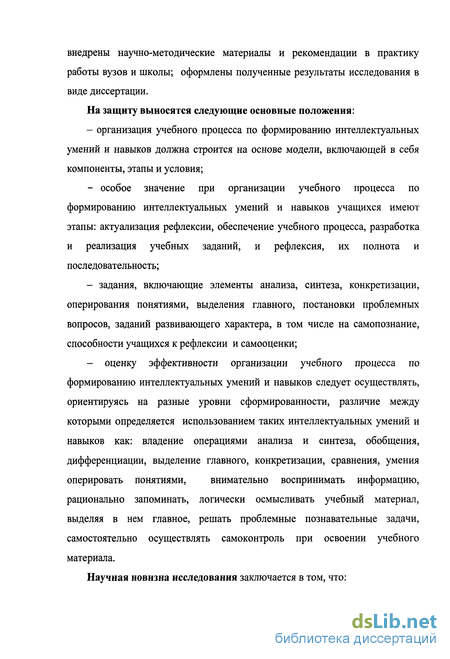 внедрены научно-методические материалы и рекомендации в практику работы вузов и школы; оформлены полученные результаты исследования в виде диссертации.

На защиту выносятся следующие основные положения:

– организация учебного процесса по формированию интеллектуальных умений и навыков должна строится на основе модели, включающей в себя компоненты, этапы и условия;

– особое значение при организации учебного процесса по формированию интеллектуальных умений и навыков учащихся имеют этапы: актуализация рефлексии, обеспечение учебного процесса, разработка и реализация учебных заданий, и рефлексия, их полнота и последовательность;

– задания, включающие элементы анализа, синтеза, конкретизации, оперирования понятиями, выделения главного, постановки проблемных вопросов, заданий развивающего характера, в том числе на самопознание, способности учащихся к рефлексии и самооценки;

– оценку эффективности организации учебного процесса по формированию интеллектуальных умений и навыков следует осуществлять, ориентируясь на разные уровни сформированности, различие между которыми определяется использованием таких интеллектуальных умений и навыков как: владение операциями анализа и синтеза, обобщения, дифференциации, выделение главного, конкретизации, сравнения, умения оперировать понятиями, внимательно воспринимать информацию, рационально запоминать, логически осмысливать учебный материал, выделяя в нем главное, решать проблемные познавательные задачи, самостоятельно осуществлять самоконтроль при освоении учебного материала.

Научная новизна исследования заключается в том, что:

dsLib.net
библиотека диссертаций